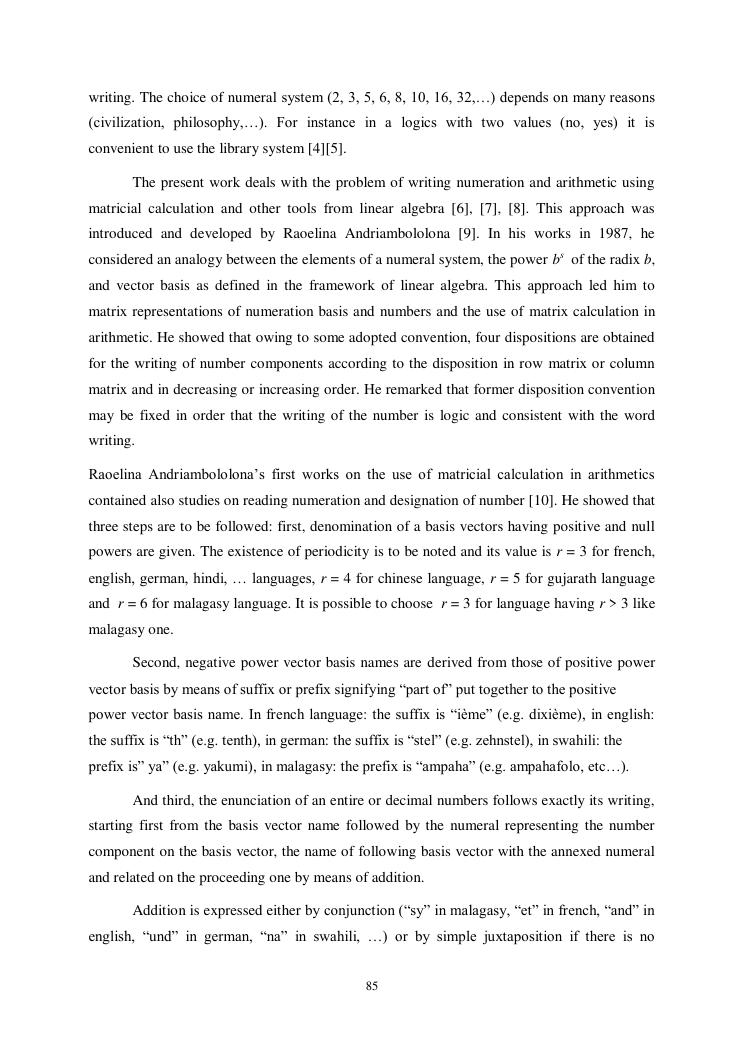 writing. The choice of numeral system (2, 3, 5, 6, 8, 10, 16, 32,…) depends on many reasons (civilization, philosophy,…). For instance in a logics with two values (no, yes) it is convenient to use the library system [4][5].

The present work deals with the problem of writing numeration and arithmetic using matricial calculation and other tools from linear algebra [6], [7], [8]. This approach was introduced and developed by Raoelina Andriambololona [9]. In his works in 1987, he considered an analogy between the elements of a numeral system, the power $b^s$ of the radix $b$, and vector basis as defined in the framework of linear algebra. This approach led him to matrix representations of numeration basis and numbers and the use of matrix calculation in arithmetic. He showed that owing to some adopted convention, four dispositions are obtained for the writing of number components according to the disposition in row matrix or column matrix and in decreasing or increasing order. He remarked that former disposition convention may be fixed in order that the writing of the number is logic and consistent with the word writing.

Raoelina Andriambololona's first works on the use of matricial calculation in arithmetics contained also studies on reading numeration and designation of number [10]. He showed that three steps are to be followed: first, denomination of a basis vectors having positive and null powers are given. The existence of periodicity is to be noted and its value is $r = 3$ for french, english, german, hindi, … languages, $r = 4$ for chinese language, $r = 5$ for gujarath language and $r = 6$ for malagasy language. It is possible to choose $r = 3$ for language having $r > 3$ like malagasy one.

Second, negative power vector basis names are derived from those of positive power vector basis by means of suffix or prefix signifying "part of" put together to the positive power vector basis name. In french language: the suffix is "ième" (e.g. dixième), in english: the suffix is "th" (e.g. tenth), in german: the suffix is "stel" (e.g. zehnstel), in swahili: the prefix is" ya" (e.g. yakumi), in malagasy: the prefix is "ampaha" (e.g. ampahafolo, etc…).

And third, the enunciation of an entire or decimal numbers follows exactly its writing, starting first from the basis vector name followed by the numeral representing the number component on the basis vector, the name of following basis vector with the annexed numeral and related on the proceeding one by means of addition.

Addition is expressed either by conjunction ("sy" in malagasy, "et" in french, "and" in english, "und" in german, "na" in swahili, …) or by simple juxtaposition if there is no

85